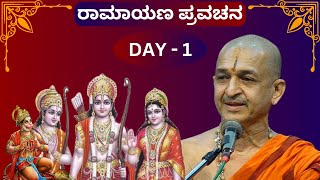 ರಾಮಾಯಣ ಪ್ರವಚನ

DAY - 1